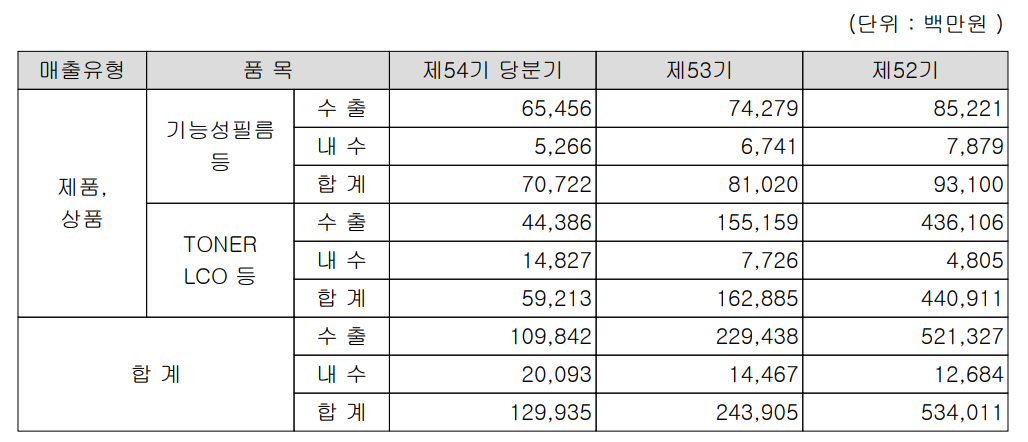 (단위 : 백만원 )

| 매출유형 | 품 목 | | 제54기 당분기 | 제53기 | 제52기 |
|---|---|---|---|---|---|
| 제품, 상품 | 기능성필름 등 | 수 출 | 65,456 | 74,279 | 85,221 |
| | | 내 수 | 5,266 | 6,741 | 7,879 |
| | | 합 계 | 70,722 | 81,020 | 93,100 |
| | TONER LCO 등 | 수 출 | 44,386 | 155,159 | 436,106 |
| | | 내 수 | 14,827 | 7,726 | 4,805 |
| | | 합 계 | 59,213 | 162,885 | 440,911 |
| 합 계 | | 수 출 | 109,842 | 229,438 | 521,327 |
| | | 내 수 | 20,093 | 14,467 | 12,684 |
| | | 합 계 | 129,935 | 243,905 | 534,011 |